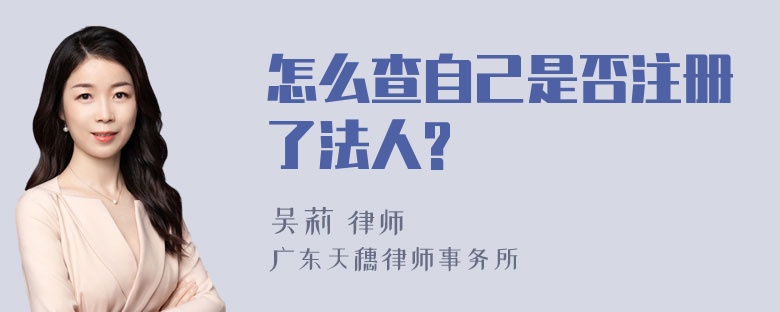 怎么查自己是否注册了法人?

吴莉 律师
广东天穗律师事务所